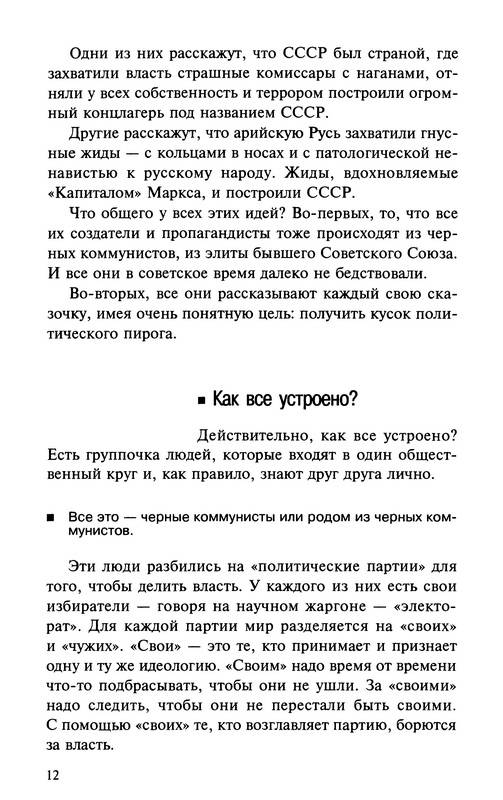 Одни из них расскажут, что СССР был страной, где захватили власть страшные комиссары с наганами, отняли у всех собственность и террором построили огромный концлагерь под названием СССР.

Другие расскажут, что арийскую Русь захватили гнусные жиды — с кольцами в носах и с патологической ненавистью к русскому народу. Жиды, вдохновляемые «Капиталом» Маркса, и построили СССР.

Что общего у всех этих идей? Во-первых, то, что все их создатели и пропагандисты тоже происходят из черных коммунистов, из элиты бывшего Советского Союза. И все они в советское время далеко не бедствовали.

Во-вторых, все они рассказывают каждый свою сказочку, имея очень понятную цель: получить кусок политического пирога.

■ Как все устроено?

Действительно, как все устроено? Есть группочка людей, которые входят в один общественный круг и, как правило, знают друг друга лично.

■ Все это — черные коммунисты или родом из черных коммунистов.

Эти люди разбились на «политические партии» для того, чтобы делить власть. У каждого из них есть свои избиратели — говоря на научном жаргоне — «электорат». Для каждой партии мир разделяется на «своих» и «чужих». «Свои» — это те, кто принимает и признает одну и ту же идеологию. «Своим» надо время от времени что-то подбрасывать, чтобы они не ушли. За «своими» надо следить, чтобы они не перестали быть своими. С помощью «своих» те, кто возглавляет партию, борются за власть.

12